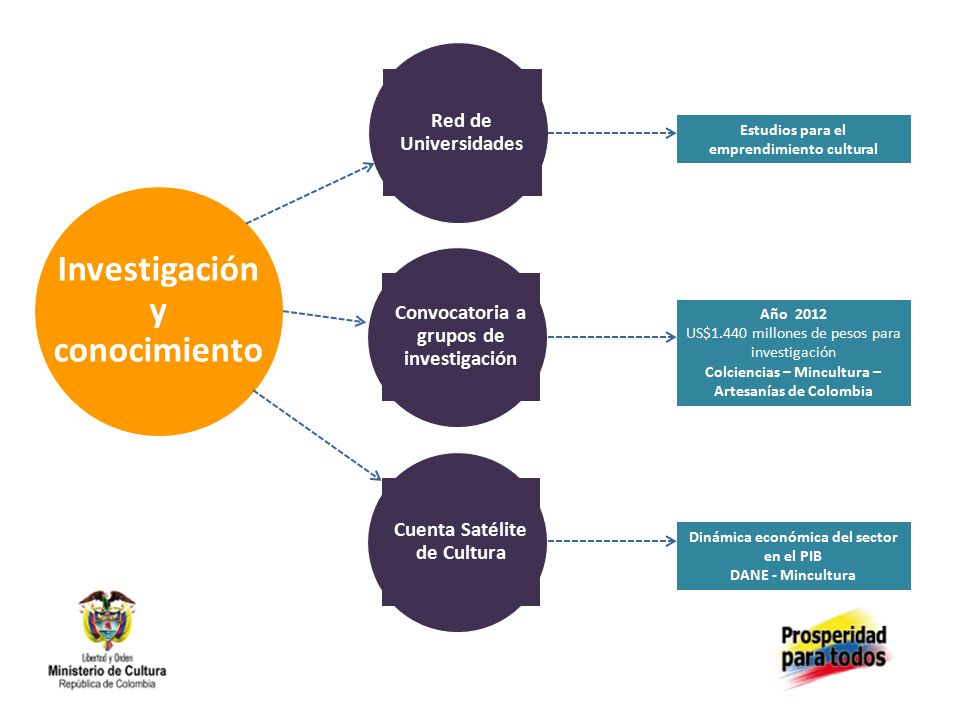 Investigación y conocimiento

Red de Universidades

Estudios para el emprendimiento cultural

Convocatoria a grupos de investigación

Año 2012
US$1.440 millones de pesos para investigación
Colciencias – Mincultura – Artesanías de Colombia

Cuenta Satélite de Cultura

Dinámica económica del sector en el PIB
DANE - Mincultura

Libertad y Orden
Ministerio de Cultura
República de Colombia

Prosperidad para todos